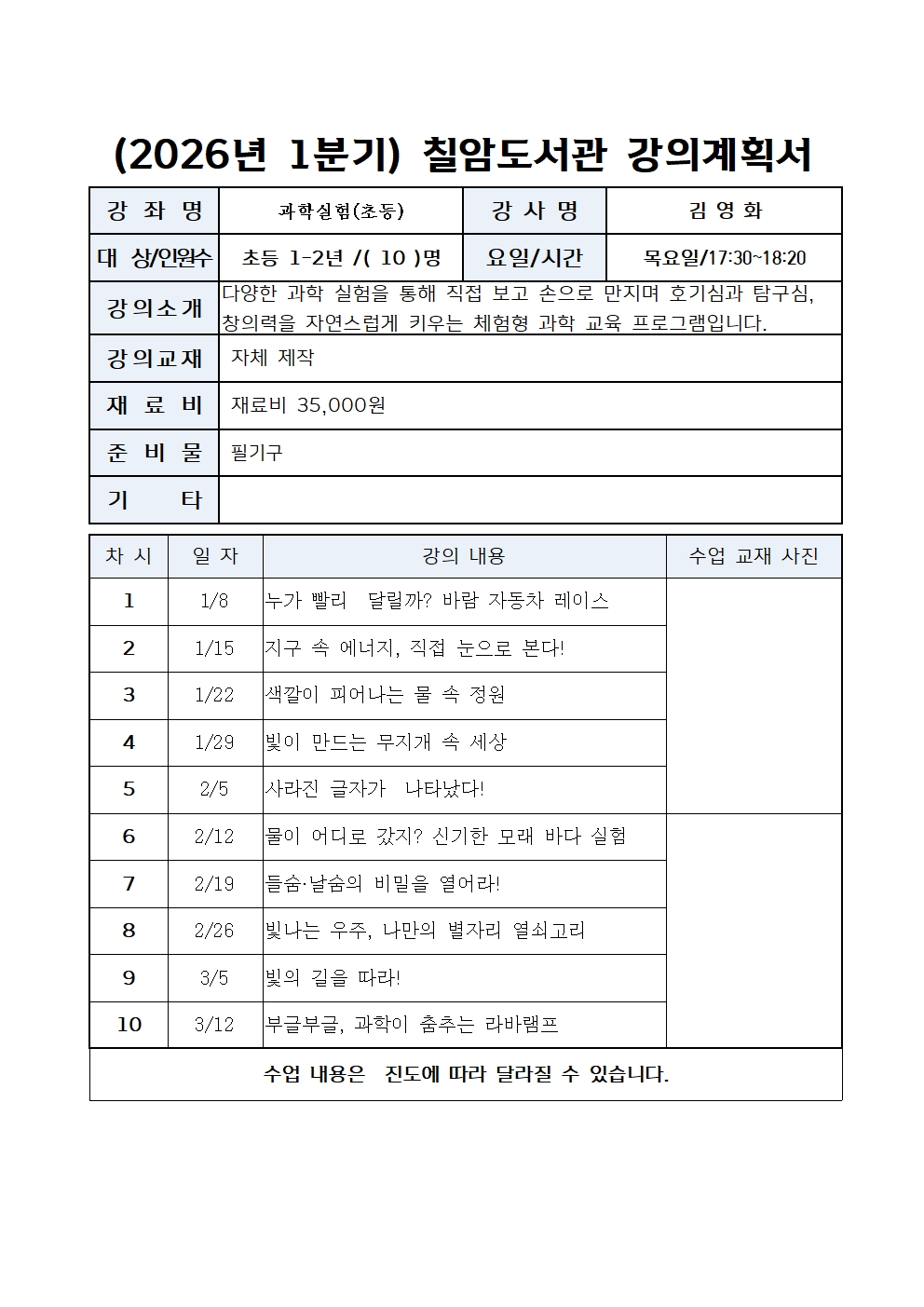 (2026년 1분기) 칠암도서관 강의계획서

| 강 좌 명 | 과학실험(초등) | 강 사 명 | 김 영 화 |
|---|---|---|---|
| 대 상/인원수 | 초등 1-2년 /( 10 )명 | 요일/시간 | 목요일/17:30~18:20 |
| 강의소개 | 다양한 과학 실험을 통해 직접 보고 손으로 만지며 호기심과 탐구심, 창의력을 자연스럽게 키우는 체험형 과학 교육 프로그램입니다. | | |
| 강의교재 | 자체 제작 | | |
| 재 료 비 | 재료비 35,000원 | | |
| 준 비 물 | 필기구 | | |
| 기 타 | | | |

| 차 시 | 일 자 | 강의 내용 | 수업 교재 사진 |
|---|---|---|---|
| 1 | 1/8 | 누가 빨리 달릴까? 바람 자동차 레이스 | |
| 2 | 1/15 | 지구 속 에너지, 직접 눈으로 본다! | |
| 3 | 1/22 | 색깔이 피어나는 물 속 정원 | |
| 4 | 1/29 | 빛이 만드는 무지개 속 세상 | |
| 5 | 2/5 | 사라진 글자가 나타났다! | |
| 6 | 2/12 | 물이 어디로 갔지? 신기한 모래 바다 실험 | |
| 7 | 2/19 | 들숨·날숨의 비밀을 열어라! | |
| 8 | 2/26 | 빛나는 우주, 나만의 별자리 열쇠고리 | |
| 9 | 3/5 | 빛의 길을 따라! | |
| 10 | 3/12 | 부글부글, 과학이 춤추는 라바램프 | |

수업 내용은 진도에 따라 달라질 수 있습니다.